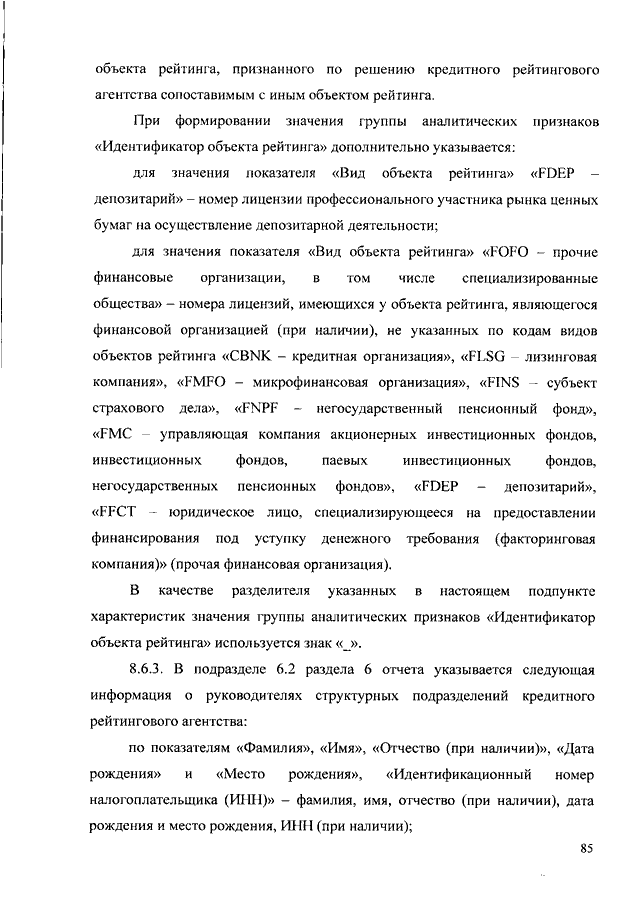 объекта рейтинга, признанного по решению кредитного рейтингового агентства сопоставимым с иным объектом рейтинга.

При формировании значения группы аналитических признаков «Идентификатор объекта рейтинга» дополнительно указывается:

для значения показателя «Вид объекта рейтинга» «FDEP – депозитарий» – номер лицензии профессионального участника рынка ценных бумаг на осуществление депозитарной деятельности;

для значения показателя «Вид объекта рейтинга» «FOFO – прочие финансовые организации, в том числе специализированные общества» – номера лицензий, имеющихся у объекта рейтинга, являющегося финансовой организацией (при наличии), не указанных по кодам видов объектов рейтинга «CBNK – кредитная организация», «FLSG – лизинговая компания», «FMFO – микрофинансовая организация», «FINS – субъект страхового дела», «FNPF – негосударственный пенсионный фонд», «FMC – управляющая компания акционерных инвестиционных фондов, инвестиционных фондов, паевых инвестиционных фондов, негосударственных пенсионных фондов», «FDEP – депозитарий», «FFCT – юридическое лицо, специализирующееся на предоставлении финансирования под уступку денежного требования (факторинговая компания)» (прочая финансовая организация).

В качестве разделителя указанных в настоящем подпункте характеристик значения группы аналитических признаков «Идентификатор объекта рейтинга» используется знак «_».

8.6.3. В подразделе 6.2 раздела 6 отчета указывается следующая информация о руководителях структурных подразделений кредитного рейтингового агентства:

по показателям «Фамилия», «Имя», «Отчество (при наличии)», «Дата рождения» и «Место рождения», «Идентификационный номер налогоплательщика (ИНН)» – фамилия, имя, отчество (при наличии), дата рождения и место рождения, ИНН (при наличии);

85